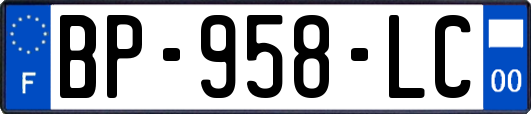 F

BP-958-LC

00